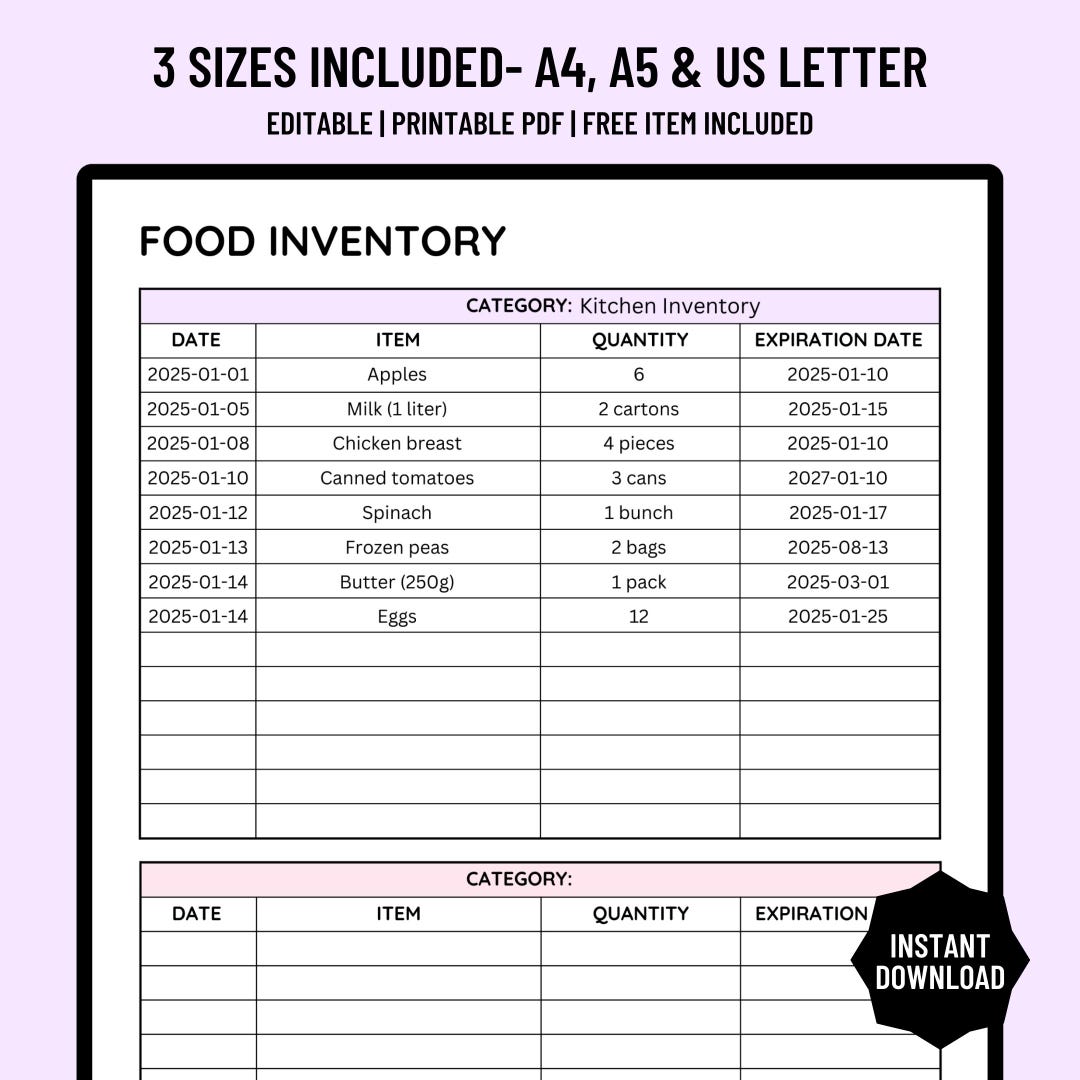 3 SIZES INCLUDED- A4, A5 & US LETTER
EDITABLE | PRINTABLE PDF | FREE ITEM INCLUDED

FOOD INVENTORY

CATEGORY: Kitchen Inventory

| DATE | ITEM | QUANTITY | EXPIRATION DATE |
|---|---|---|---|
| 2025-01-01 | Apples | 6 | 2025-01-10 |
| 2025-01-05 | Milk (1 liter) | 2 cartons | 2025-01-15 |
| 2025-01-08 | Chicken breast | 4 pieces | 2025-01-10 |
| 2025-01-10 | Canned tomatoes | 3 cans | 2027-01-10 |
| 2025-01-12 | Spinach | 1 bunch | 2025-01-17 |
| 2025-01-13 | Frozen peas | 2 bags | 2025-08-13 |
| 2025-01-14 | Butter (250g) | 1 pack | 2025-03-01 |
| 2025-01-14 | Eggs | 12 | 2025-01-25 |
| | | | |
| | | | |
| | | | |
| | | | |
| | | | |
| | | | |

CATEGORY:

| DATE | ITEM | QUANTITY | EXPIRATION |
|---|---|---|---|
| | | | |
| | | | |
| | | | |
| | | | |

INSTANT DOWNLOAD